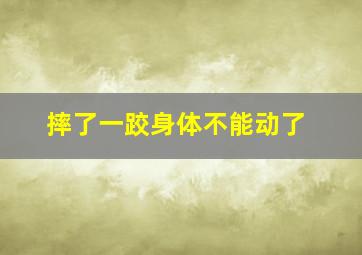 摔了一跤身体不能动了